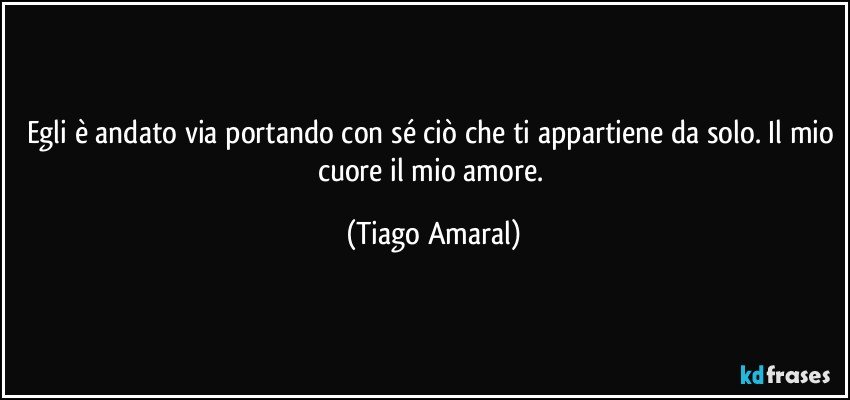 Egli è andato via portando con sé ciò che ti appartiene da solo. Il mio cuore il mio amore.

(Tiago Amaral)

kdfrases